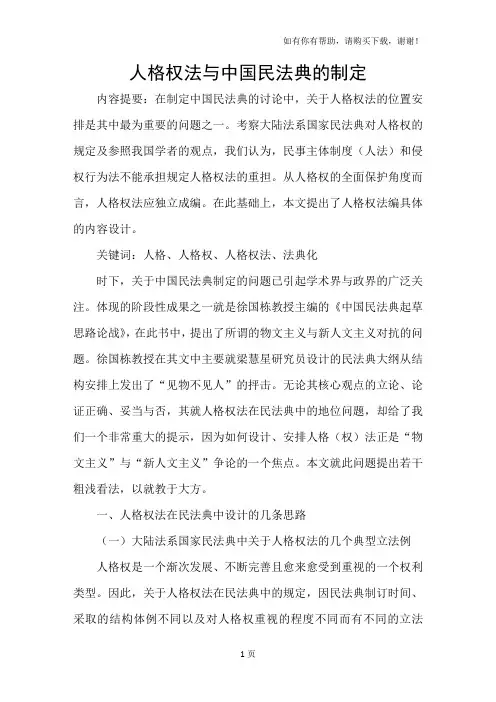 如有你有帮助，请购买下载，谢谢！

人格权法与中国民法典的制定

内容提要：在制定中国民法典的讨论中，关于人格权法的位置安排是其中最为重要的问题之一。考察大陆法系国家民法典对人格权的规定及参照我国学者的观点，我们认为，民事主体制度（人法）和侵权行为法不能承担规定人格权法的重担。从人格权的全面保护角度而言，人格权法应独立成编。在此基础上，本文提出了人格权法编具体的内容设计。

关键词：人格、人格权、人格权法、法典化

时下，关于中国民法典制定的问题已引起学术界与政界的广泛关注。体现的阶段性成果之一就是徐国栋教授主编的《中国民法典起草思路论战》，在此书中，提出了所谓的物文主义与新人文主义对抗的问题。徐国栋教授在其文中主要就梁慧星研究员设计的民法典大纲从结构安排上发出了“见物不见人”的抨击。无论其核心观点的立论、论证正确、妥当与否，其就人格权法在民法典中的地位问题，却给了我们一个非常重大的提示，因为如何设计、安排人格（权）法正是“物文主义”与“新人文主义”争论的一个焦点。本文就此问题提出若干粗浅看法，以就教于大方。

一、人格权法在民法典中设计的几条思路

（一）大陆法系国家民法典中关于人格权法的几个典型立法例

人格权是一个渐次发展、不断完善且愈来愈受到重视的一个权利类型。因此，关于人格权法在民法典中的规定，因民法典制订时间、采取的结构体例不同以及对人格权重视的程度不同而有不同的立法

1 页